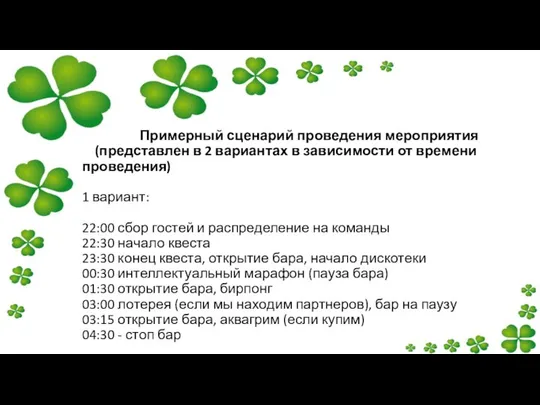 Примерный сценарий проведения мероприятия (представлен в 2 вариантах в зависимости от времени проведения)

1 вариант:

22:00 сбор гостей и распределение на команды
22:30 начало квеста
23:30 конец квеста, открытие бара, начало дискотеки
00:30 интеллектуальный марафон (пауза бара)
01:30 открытие бара, бирпонг
03:00 лотерея (если мы находим партнеров), бар на паузу
03:15 открытие бара, аквагрим (если купим)
04:30 - стоп бар